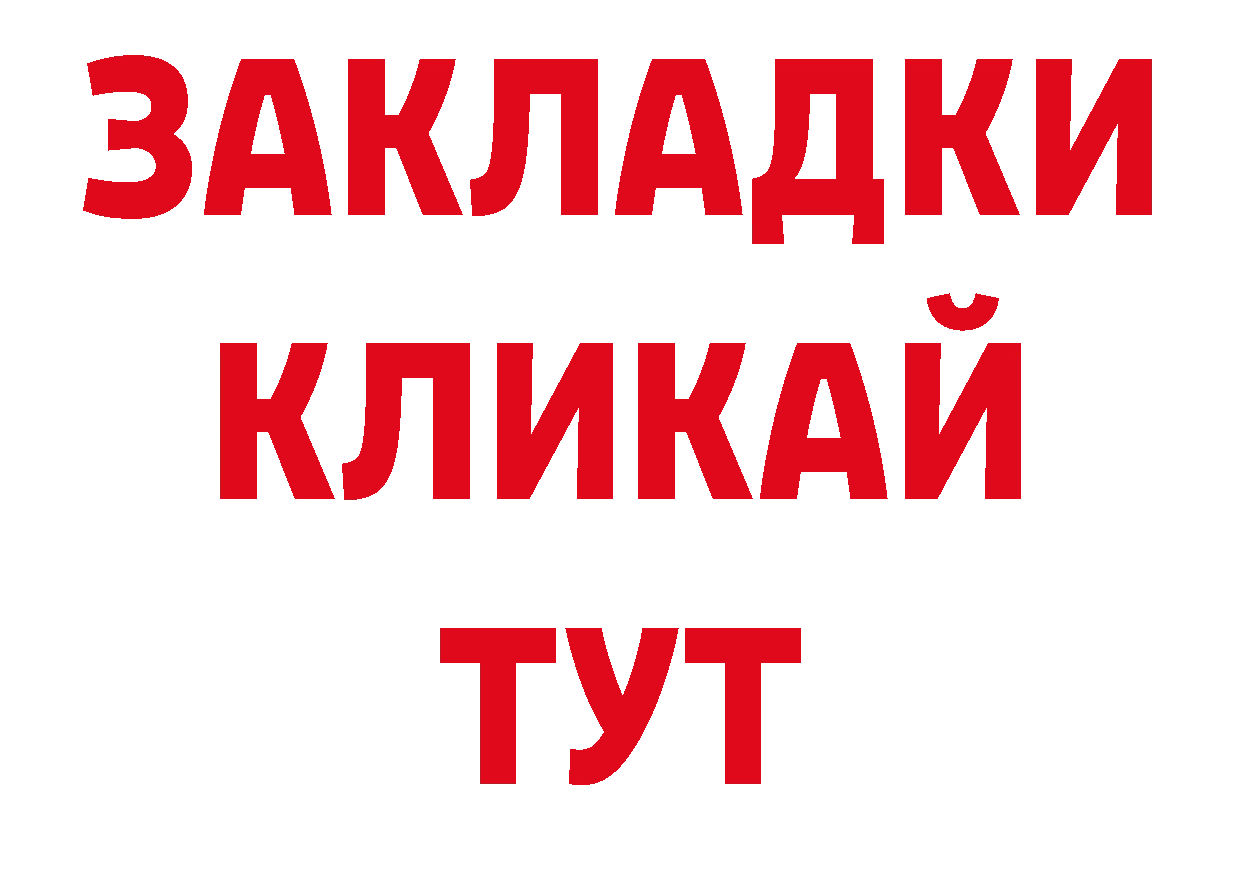 ЗАКЛАДКИ
КЛИКАЙ
ТУТ